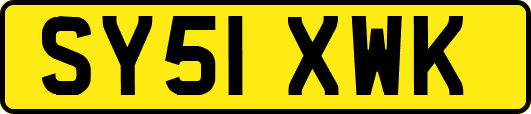 SY51 XWK